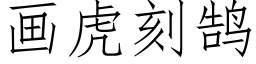 画虎刻鹄